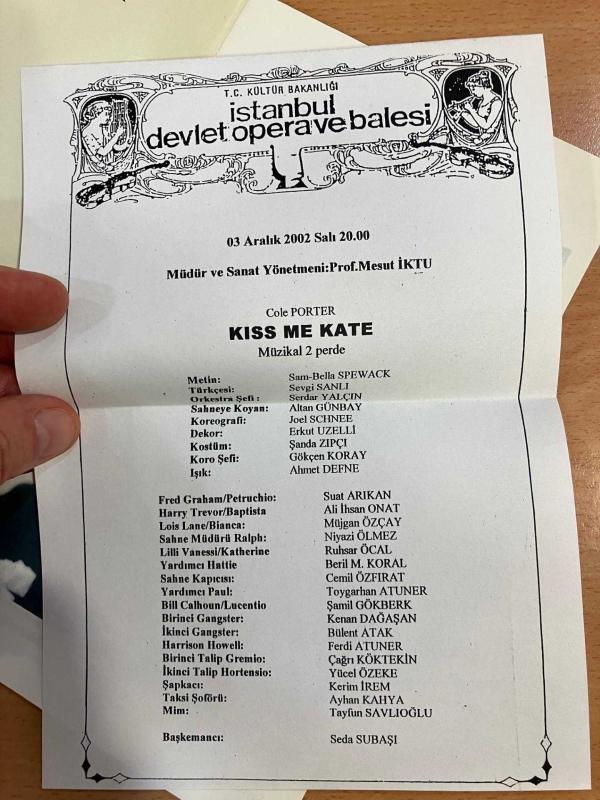 T.C. KÜLTÜR BAKANLIĞI
istanbul
devlet opera ve balesi

03 Aralık 2002 Salı 20.00

Müdür ve Sanat Yönetmeni:Prof.Mesut İKTU

Cole PORTER
KISS ME KATE
Müzikal 2 perde

Metin: Sam-Bella SPEWACK
Türkçesi: Sevgi SANLI
Orkestra Şefi: Serdar YALÇIN
Sahneye Koyan: Altan GÜNBAY
Koreografi: Joel SCHNEE
Dekor: Erkut UZELLİ
Kostüm: Şanda ZIPÇI
Koro Şefi: Gökçen KORAY
Işık: Ahmet DEFNE

Fred Graham/Petruchio: Suat ARIKAN
Harry Trevor/Baptista Ali İhsan ONAT
Lois Lane/Bianca: Müjgan ÖZÇAY
Sahne Müdürü Ralph: Niyazi ÖLMEZ
Lilli Vanessi/Katherine Ruhsar ÖCAL
Yardımcı Hattie Beril M. KORAL
Sahne Kapıcısı: Cemil ÖZFIRAT
Yardımcı Paul: Toygarhan ATUNER
Bill Calhoun/Lucentio Şamil GÖKBERK
Birinci Gangster: Kenan DAĞAŞAN
İkinci Gangster: Bülent ATAK
Harrison Howell: Ferdi ATUNER
Birinci Talip Gremio: Çağrı KÖKTEKİN
İkinci Talip Hortensio: Yücel ÖZEKE
Şapkacı: Kerim İREM
Taksi Şoförü: Ayhan KAHYA
Mim: Tayfun SAVLIOĞLU

Başkemancı: Seda SUBAŞI